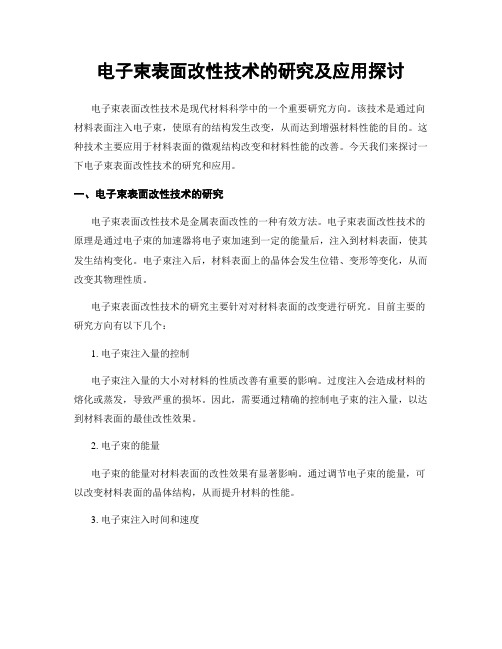 电子束表面改性技术的研究及应用探讨

电子束表面改性技术是现代材料科学中的一个重要研究方向。该技术是通过向材料表面注入电子束，使原有的结构发生改变，从而达到增强材料性能的目的。这种技术主要应用于材料表面的微观结构改变和材料性能的改善。今天我们来探讨一下电子束表面改性技术的研究和应用。

一、电子束表面改性技术的研究

电子束表面改性技术是金属表面改性的一种有效方法。电子束表面改性技术的原理是通过电子束的加速器将电子束加速到一定的能量后，注入到材料表面，使其发生结构变化。电子束注入后，材料表面上的晶体会发生位错、变形等变化，从而改变其物理性质。

电子束表面改性技术的研究主要针对对材料表面的改变进行研究。目前主要的研究方向有以下几个：

1. 电子束注入量的控制

电子束注入量的大小对材料的性质改善有重要的影响。过度注入会造成材料的熔化或蒸发，导致严重的损坏。因此，需要通过精确的控制电子束的注入量，以达到材料表面的最佳改性效果。

2. 电子束的能量

电子束的能量对材料表面的改性效果有显著影响。通过调节电子束的能量，可以改变材料表面的晶体结构，从而提升材料的性能。

3. 电子束注入时间和速度